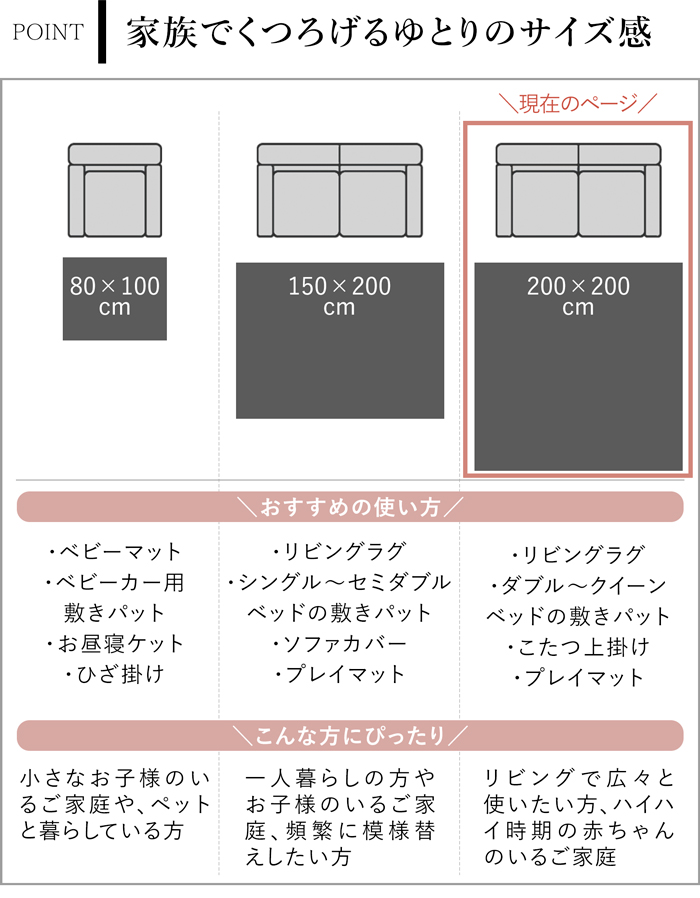 POINT 家族でくつろげるゆとりのサイズ感

＼現在のページ／

80×100 cm

150×200 cm

200×200 cm

＼おすすめの使い方／

・ベビーマット
・ベビーカー用敷きパット
・お昼寝ケット
・ひざ掛け

・リビングラグ
・シングル～セミダブルベッドの敷きパット
・ソファカバー
・プレイマット

・リビングラグ
・ダブル～クイーンベッドの敷きパット
・こたつ上掛け
・プレイマット

＼こんな方にぴったり／

小さなお子様のいるご家庭や、ペットと暮らしている方

一人暮らしの方やお子様のいるご家庭、頻繁に模様替えしたい方

リビングで広々と使いたい方、ハイハイ時期の赤ちゃんのいるご家庭